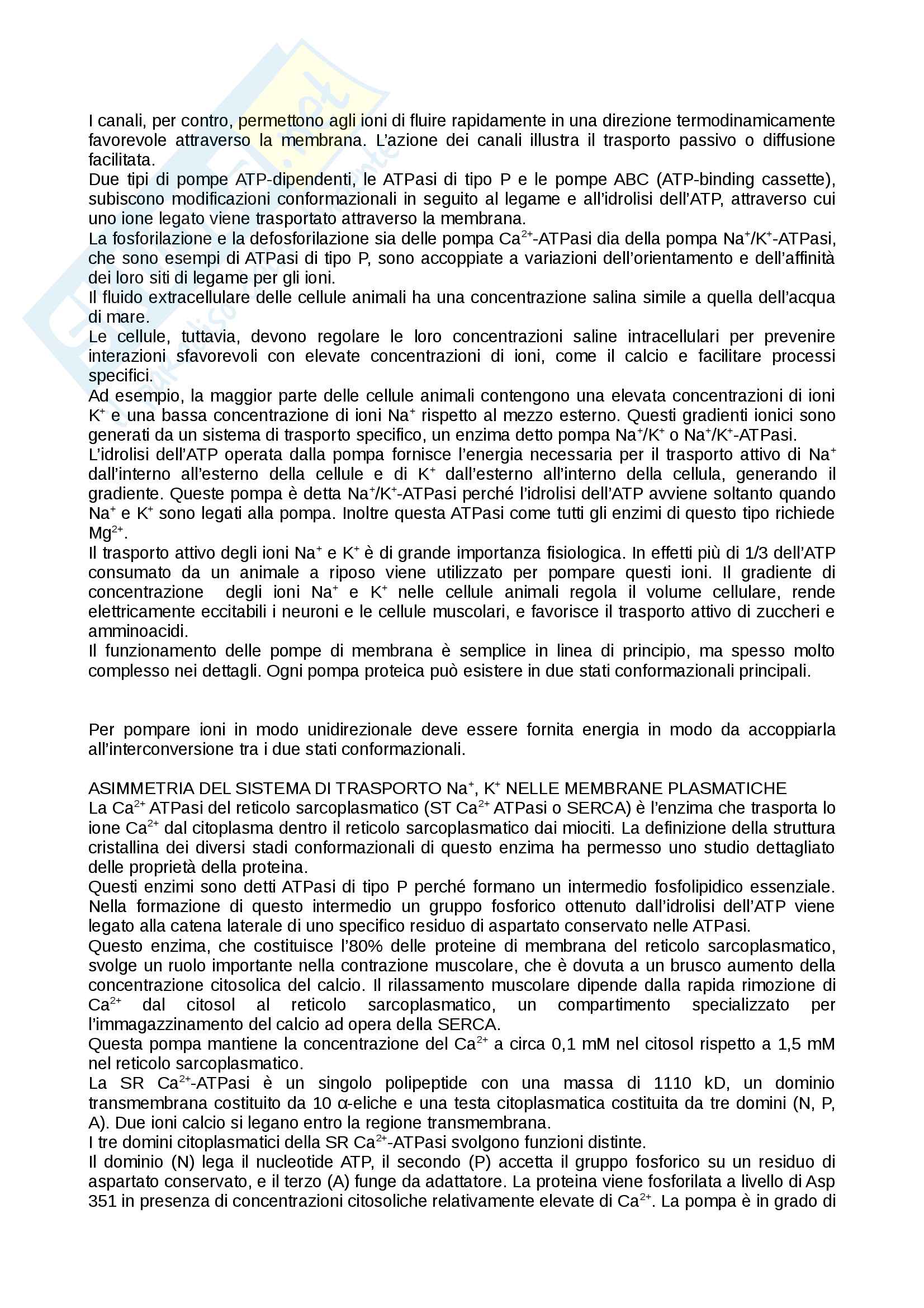 I canali, per contro, permettono agli ioni di fluire rapidamente in una direzione termodinamicamente favorevole attraverso la membrana. L'azione dei canali illustra il trasporto passivo o diffusione facilitata.
Due tipi di pompe ATP-dipendenti, le ATPasi di tipo P e le pompe ABC (ATP-binding cassette), subiscono modificazioni conformazionali in seguito al legame e all'idrolisi dell'ATP, attraverso cui uno ione legato viene trasportato attraverso la membrana.
La fosforilazione e la defosforilazione sia delle pompa $Ca^{2+}$-ATPasi dia della pompa $Na^+/K^+$-ATPasi, che sono esempi di ATPasi di tipo P, sono accoppiate a variazioni dell'orientamento e dell'affinità dei loro siti di legame per gli ioni.
Il fluido extracellulare delle cellule animali ha una concentrazione salina simile a quella dell'acqua di mare.
Le cellule, tuttavia, devono regolare le loro concentrazioni saline intracellulari per prevenire interazioni sfavorevoli con elevate concentrazioni di ioni, come il calcio e facilitare processi specifici.
Ad esempio, la maggior parte delle cellule animali contengono una elevata concentrazioni di ioni $K^+$ e una bassa concentrazione di ioni $Na^+$ rispetto al mezzo esterno. Questi gradienti ionici sono generati da un sistema di trasporto specifico, un enzima detto pompa $Na^+/K^+$ o $Na^+/K^+$-ATPasi.
L'idrolisi dell'ATP operata dalla pompa fornisce l'energia necessaria per il trasporto attivo di $Na^+$ dall'interno all'esterno della cellule e di $K^+$ dall'esterno all'interno della cellula, generando il gradiente. Queste pompa è detta $Na^+/K^+$-ATPasi perché l'idrolisi dell'ATP avviene soltanto quando $Na^+$ e $K^+$ sono legati alla pompa. Inoltre questa ATPasi come tutti gli enzimi di questo tipo richiede $Mg^{2+}$.
Il trasporto attivo degli ioni $Na^+$ e $K^+$ è di grande importanza fisiologica. In effetti più di 1/3 dell'ATP consumato da un animale a riposo viene utilizzato per pompare questi ioni. Il gradiente di concentrazione degli ioni $Na^+$ e $K^+$ nelle cellule animali regola il volume cellulare, rende elettricamente eccitabili i neuroni e le cellule muscolari, e favorisce il trasporto attivo di zuccheri e amminoacidi.
Il funzionamento delle pompe di membrana è semplice in linea di principio, ma spesso molto complesso nei dettagli. Ogni pompa proteica può esistere in due stati conformazionali principali.

Per pompare ioni in modo unidirezionale deve essere fornita energia in modo da accoppiarla all'interconversione tra i due stati conformazionali.

ASIMMETRIA DEL SISTEMA DI TRASPORTO $Na^+$, $K^+$ NELLE MEMBRANE PLASMATICHE
La $Ca^{2+}$ ATPasi del reticolo sarcoplasmatico (ST $Ca^{2+}$ ATPasi o SERCA) è l'enzima che trasporta lo ione $Ca^{2+}$ dal citoplasma dentro il reticolo sarcoplasmatico dai miociti. La definizione della struttura cristallina dei diversi stadi conformazionali di questo enzima ha permesso uno studio dettagliato delle proprietà della proteina.
Questi enzimi sono detti ATPasi di tipo P perché formano un intermedio fosfolipidico essenziale. Nella formazione di questo intermedio un gruppo fosforico ottenuto dall'idrolisi dell'ATP viene legato alla catena laterale di uno specifico residuo di aspartato conservato nelle ATPasi.
Questo enzima, che costituisce l'80% delle proteine di membrana del reticolo sarcoplasmatico, svolge un ruolo importante nella contrazione muscolare, che è dovuta a un brusco aumento della concentrazione citosolica del calcio. Il rilassamento muscolare dipende dalla rapida rimozione di $Ca^{2+}$ dal citosol al reticolo sarcoplasmatico, un compartimento specializzato per l'immagazzinamento del calcio ad opera della SERCA.
Questa pompa mantiene la concentrazione del $Ca^{2+}$ a circa 0,1 mM nel citosol rispetto a 1,5 mM nel reticolo sarcoplasmatico.
La SR $Ca^{2+}$-ATPasi è un singolo polipeptide con una massa di 1110 kD, un dominio transmembrana costituito da 10 α-eliche e una testa citoplasmatica costituita da tre domini (N, P, A). Due ioni calcio si legano entro la regione transmembrana.
I tre domini citoplasmatici della SR $Ca^{2+}$-ATPasi svolgono funzioni distinte.
Il dominio (N) lega il nucleotide ATP, il secondo (P) accetta il gruppo fosforico su un residuo di aspartato conservato, e il terzo (A) funge da adattatore. La proteina viene fosforilata a livello di Asp 351 in presenza di concentrazioni citosoliche relativamente elevate di $Ca^{2+}$. La pompa è in grado di